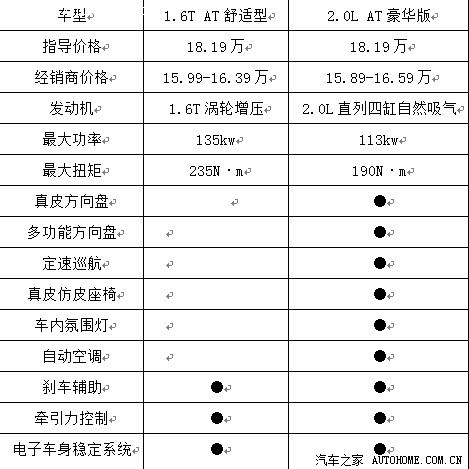 | 车型 | 1.6T AT 舒适型 | 2.0L AT 豪华版 |
|---|---|---|
| 指导价格 | 18.19万 | 18.19万 |
| 经销商价格 | 15.99-16.39万 | 15.89-16.59万 |
| 发动机 | 1.6T 涡轮增压 | 2.0L 直列四缸自然吸气 |
| 最大功率 | 135kw | 113kw |
| 最大扭矩 | 235N·m | 190N·m |
| 真皮方向盘 | | ● |
| 多功能方向盘 | | ● |
| 定速巡航 | | ● |
| 真皮仿皮座椅 | | ● |
| 车内氛围灯 | | ● |
| 自动空调 | | ● |
| 刹车辅助 | ● | ● |
| 牵引力控制 | ● | ● |
| 电子车身稳定系统 | ● | ● |

汽车之家 AUTOHOME.COM.CN